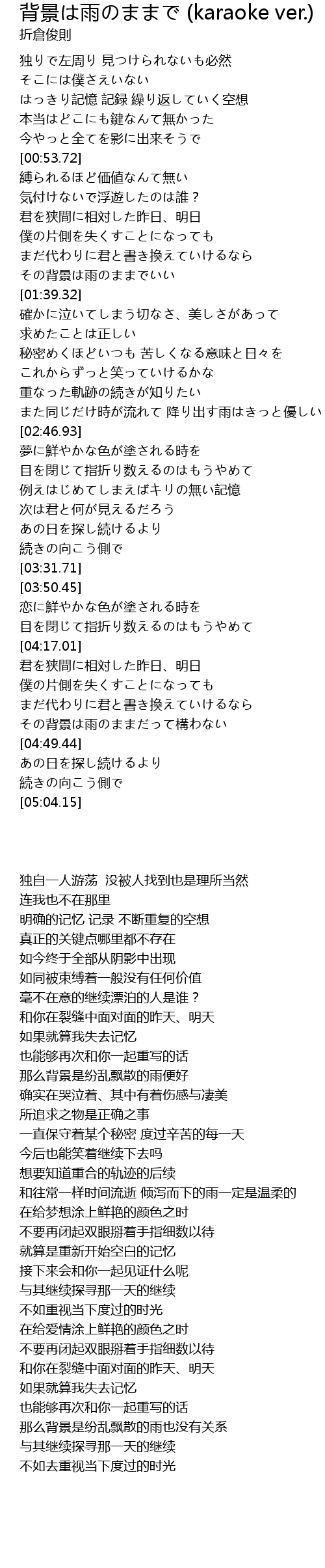 背景は雨のままで (karaoke ver.)
折倉俊則

独りで左周り 見つけられないも必然
そこには僕さえいない
はっきり記憶 記録 繰り返していく空想
本当はどこにも鍵なんて無かった
今やっと全てを影に出来そうで
[00:53.72]
縛られるほど価値なんて無い
気付けないで浮遊したのは誰？
君を狭間に相対した昨日、明日
僕の片側を失くすことになっても
まだ代わりに君と書き換えていけるなら
その背景は雨のままでいい
[01:39.32]
確かに泣いてしまう切なさ、美しさがあって
求めたことは正しい
秘密めくほどいつも 苦しくなる意味と日々を
これからずっと笑っていけるかな
重なった軌跡の続きが知りたい
また同じだけ時が流れて 降り出す雨はきっと優しい
[02:46.93]
夢に鮮やかな色が塗される時を
目を閉じて指折り数えるのはもうやめて
例えはじめてしまえばキリの無い記憶
次は君と何が見えるだろう
あの日を探し続けるより
続きの向こう側で
[03:31.71]
[03:50.45]
恋に鮮やかな色が塗される時を
目を閉じて指折り数えるのはもうやめて
[04:17.01]
君を狭間に相対した昨日、明日
僕の片側を失くすことになっても
まだ代わりに君と書き換えていけるなら
その背景は雨のままだって構わない
[04:49.44]
あの日を探し続けるより
続きの向こう側で
[05:04.15]

独自一人游荡 没被人找到也是理所当然
连我也不在那里
明确的记忆 记录 不断重复的空想
真正的关键点哪里都不存在
如今终于全部从阴影中出现
如同被束缚着一般没有任何价值
毫不在意的继续漂泊的人是谁？
和你在裂缝中面对面的昨天、明天
如果就算我失去记忆
也能够再次和你一起重写的话
那么背景是纷乱飘散的雨便好
确实在哭泣着、其中有着伤感与凄美
所追求之物是正确之事
一直保守着某个秘密 度过辛苦的每一天
今后也能笑着继续下去吗
想要知道重合的轨迹的后续
和往常一样时间流逝 倾泻而下的雨一定是温柔的
在给梦想涂上鲜艳的颜色之时
不要再闭起双眼掰着手指细数以待
就算是重新开始空白的记忆
接下来会和你一起见证什么呢
与其继续探寻那一天的继续
不如重视当下度过的时光
在给爱情涂上鲜艳的颜色之时
不要再闭起双眼掰着手指细数以待
和你在裂缝中面对面的昨天、明天
如果就算我失去记忆
也能够再次和你一起重写的话
那么背景是纷乱飘散的雨也没有关系
与其继续探寻那一天的继续
不如去重视当下度过的时光